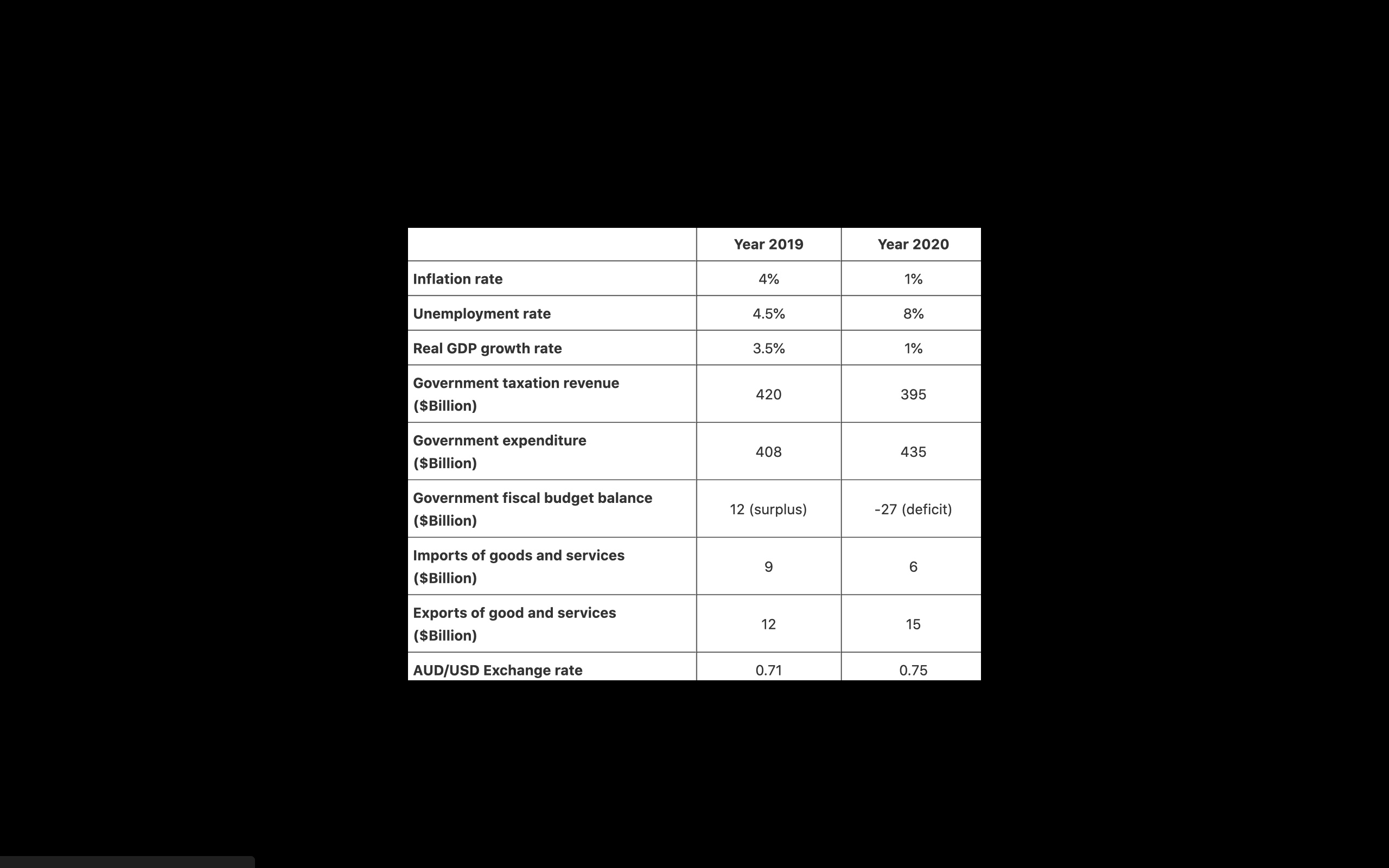 | | Year 2019 | Year 2020 |
|---|---|---|
| Inflation rate | 4% | 1% |
| Unemployment rate | 4.5% | 8% |
| Real GDP growth rate | 3.5% | 1% |
| Government taxation revenue ($Billion) | 420 | 395 |
| Government expenditure ($Billion) | 408 | 435 |
| Government fiscal budget balance ($Billion) | 12 (surplus) | -27 (deficit) |
| Imports of goods and services ($Billion) | 9 | 6 |
| Exports of good and services ($Billion) | 12 | 15 |
| AUD/USD Exchange rate | 0.71 | 0.75 |